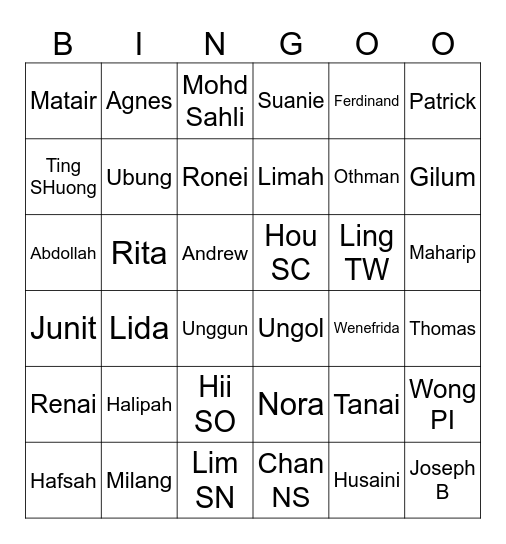 | B | I | N | G | O | O |
|---|---|---|---|---|---|
| Matair | Agnes | Mohd Sahli | Suanie | Ferdinand | Patrick |
| Ting SHuong | Ubung | Ronei | Limah | Othman | Gilum |
| Abdollah | Rita | Andrew | Hou SC | Ling TW | Maharip |
| Junit | Lida | Unggun | Ungol | Wenefrida | Thomas |
| Renai | Halipah | Hii SO | Nora | Tanai | Wong PI |
| Hafsah | Milang | Lim SN | Chan NS | Husaini | Joseph B |